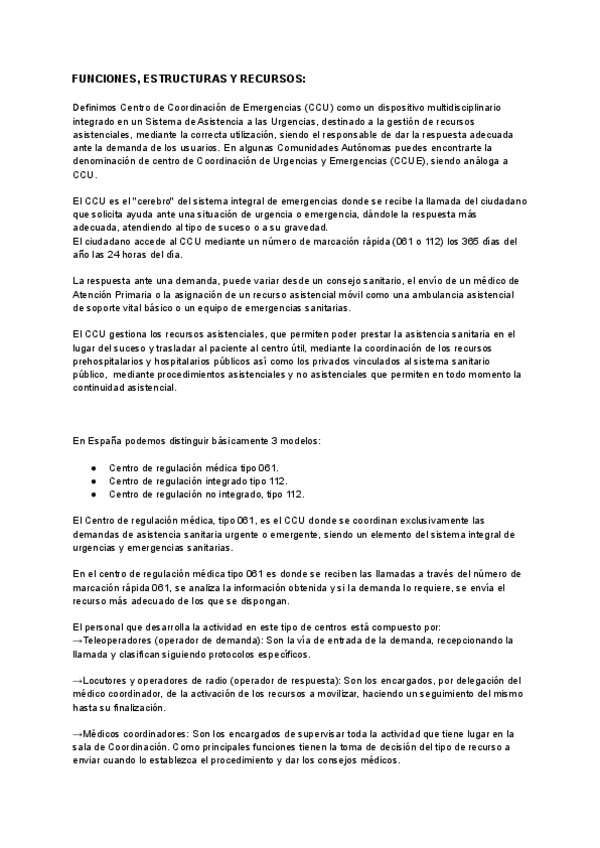 FUNCIONES, ESTRUCTURAS Y RECURSOS:

Definimos Centro de Coordinación de Emergencias (CCU) como un dispositivo multidisciplinario integrado en un Sistema de Asistencia a las Urgencias, destinado a la gestión de recursos asistenciales, mediante la correcta utilización, siendo el responsable de dar la respuesta adecuada ante la demanda de los usuarios. En algunas Comunidades Autónomas puedes encontrarte la denominación de centro de Coordinación de Urgencias y Emergencias (CCUE), siendo análoga a CCU.

El CCU es el "cerebro" del sistema integral de emergencias donde se recibe la llamada del ciudadano que solicita ayuda ante una situación de urgencia o emergencia, dándole la respuesta más adecuada, atendiendo al tipo de suceso o a su gravedad.
El ciudadano accede al CCU mediante un número de marcación rápida (061 o 112) los 365 días del año las 24 horas del día.

La respuesta ante una demanda, puede variar desde un consejo sanitario, el envío de un médico de Atención Primaria o la asignación de un recurso asistencial móvil como una ambulancia asistencial de soporte vital básico o un equipo de emergencias sanitarias.

El CCU gestiona los recursos asistenciales, que permiten poder prestar la asistencia sanitaria en el lugar del suceso y trasladar al paciente al centro útil, mediante la coordinación de los recursos prehospitalarios y hospitalarios públicos así como los privados vinculados al sistema sanitario público, mediante procedimientos asistenciales y no asistenciales que permiten en todo momento la continuidad asistencial.

En España podemos distinguir básicamente 3 modelos:

● Centro de regulación médica tipo 061.
● Centro de regulación integrado tipo 112.
● Centro de regulación no integrado, tipo 112.

El Centro de regulación médica, tipo 061, es el CCU donde se coordinan exclusivamente las demandas de asistencia sanitaria urgente o emergente, siendo un elemento del sistema integral de urgencias y emergencias sanitarias.

En el centro de regulación médica tipo 061 es donde se reciben las llamadas a través del número de marcación rápida 061, se analiza la información obtenida y si la demanda lo requiere, se envía el recurso más adecuado de los que se dispongan.

El personal que desarrolla la actividad en este tipo de centros está compuesto por:
→Teleoperadores (operador de demanda): Son la vía de entrada de la demanda, recepcionando la llamada y clasifican siguiendo protocolos específicos.

→Locutores y operadores de radio (operador de respuesta): Son los encargados, por delegación del médico coordinador, de la activación de los recursos a movilizar, haciendo un seguimiento del mismo hasta su finalización.

→Médicos coordinadores: Son los encargados de supervisar toda la actividad que tiene lugar en la sala de Coordinación. Como principales funciones tienen la toma de decisión del tipo de recurso a enviar cuando lo establezca el procedimiento y dar los consejos médicos.